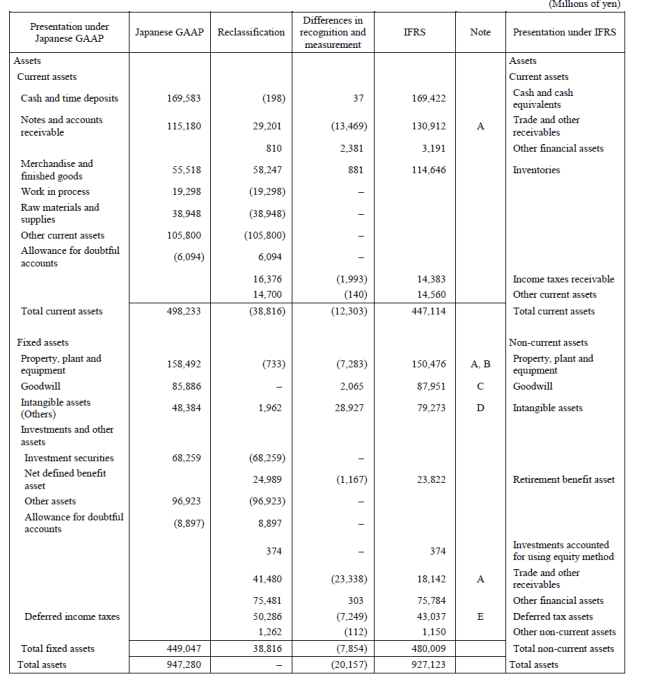 (Millions of yen)

| Presentation under Japanese GAAP | Japanese GAAP | Reclassification | Differences in recognition and measurement | IFRS | Note | Presentation under IFRS |
|---|---|---|---|---|---|---|
| Assets | | | | | | Assets |
| Current assets | | | | | | Current assets |
| Cash and time deposits | 169,583 | (198) | 37 | 169,422 | | Cash and cash equivalents |
| Notes and accounts receivable | 115,180 | 29,201 | (13,469) | 130,912 | A | Trade and other receivables |
| | | 810 | 2,381 | 3,191 | | Other financial assets |
| Merchandise and finished goods | 55,518 | 58,247 | 881 | 114,646 | | Inventories |
| Work in process | 19,298 | (19,298) | – | | | |
| Raw materials and supplies | 38,948 | (38,948) | – | | | |
| Other current assets | 105,800 | (105,800) | – | | | |
| Allowance for doubtful accounts | (6,094) | 6,094 | – | | | |
| | | 16,376 | (1,993) | 14,383 | | Income taxes receivable |
| | | 14,700 | (140) | 14,560 | | Other current assets |
| Total current assets | 498,233 | (38,816) | (12,303) | 447,114 | | Total current assets |
| Fixed assets | | | | | | Non-current assets |
| Property, plant and equipment | 158,492 | (733) | (7,283) | 150,476 | A, B | Property, plant and equipment |
| Goodwill | 85,886 | – | 2,065 | 87,951 | C | Goodwill |
| Intangible assets (Others) | 48,384 | 1,962 | 28,927 | 79,273 | D | Intangible assets |
| Investments and other assets | | | | | | |
| Investment securities | 68,259 | (68,259) | – | | | |
| Net defined benefit asset | | 24,989 | (1,167) | 23,822 | | Retirement benefit asset |
| Other assets | 96,923 | (96,923) | – | | | |
| Allowance for doubtful accounts | (8,897) | 8,897 | – | | | |
| | | 374 | – | 374 | | Investments accounted for using equity method |
| | | 41,480 | (23,338) | 18,142 | A | Trade and other receivables |
| | | 75,481 | 303 | 75,784 | | Other financial assets |
| Deferred income taxes | | 50,286 | (7,249) | 43,037 | E | Deferred tax assets |
| | | 1,262 | (112) | 1,150 | | Other non-current assets |
| Total fixed assets | 449,047 | 38,816 | (7,854) | 480,009 | | Total non-current assets |
| Total assets | 947,280 | – | (20,157) | 927,123 | | Total assets |